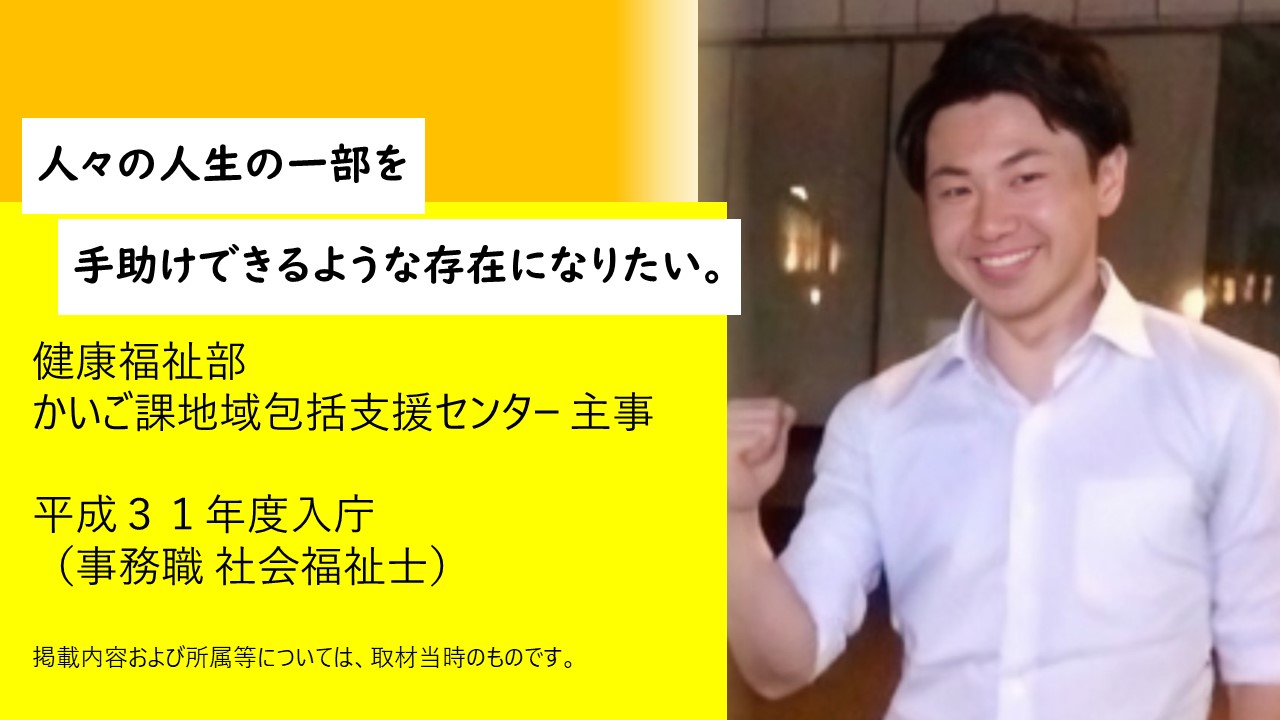 人々の人生の一部を

手助けできるような存在になりたい。

健康福祉部
かいご課地域包括支援センター 主事

平成３１年度入庁
（事務職 社会福祉士）

掲載内容および所属等については、取材当時のものです。